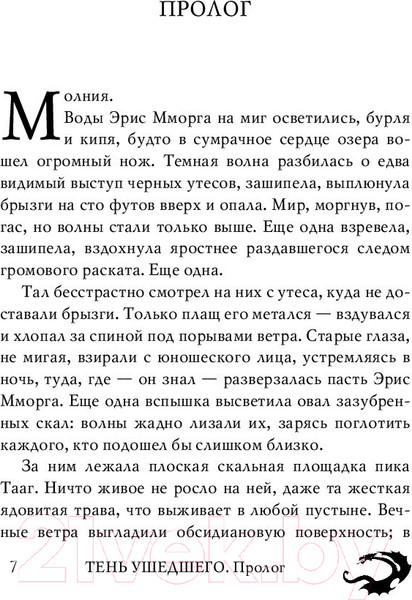 ПРОЛОГ

Молния.

Воды Эрис Мморга на миг осветились, бурля и кипя, будто в сумрачное сердце озера вошел огромный нож. Темная волна разбилась о едва видимый выступ черных утесов, зашипела, выплюнула брызги на сто футов вверх и опала. Мир, моргнув, погас, но волны стали только выше. Еще одна взревела, зашипела, вздохнула яростнее раздавшегося следом громового раската. Еще одна.

Тал бесстрастно смотрел на них с утеса, куда не доставали брызги. Только плащ его метался — вздувался и хлопал за спиной под порывами ветра. Старые глаза, не мигая, взирали с юношеского лица, устремляясь в ночь, туда, где — он знал — разверзалась пасть Эрис Мморга. Еще одна вспышка высветила овал зазубренных скал: волны жадно лизали их, зарясь поглотить каждого, кто подошел бы слишком близко.

За ним лежала плоская скальная площадка пика Тааг. Ничто живое не росло на ней, даже та жесткая ядовитая трава, что выживает в любой пустыне. Вечные ветра выгладили обсидиановую поверхность; в

7 ТЕНЬ УШЕДШЕГО. Пролог

21vek.by